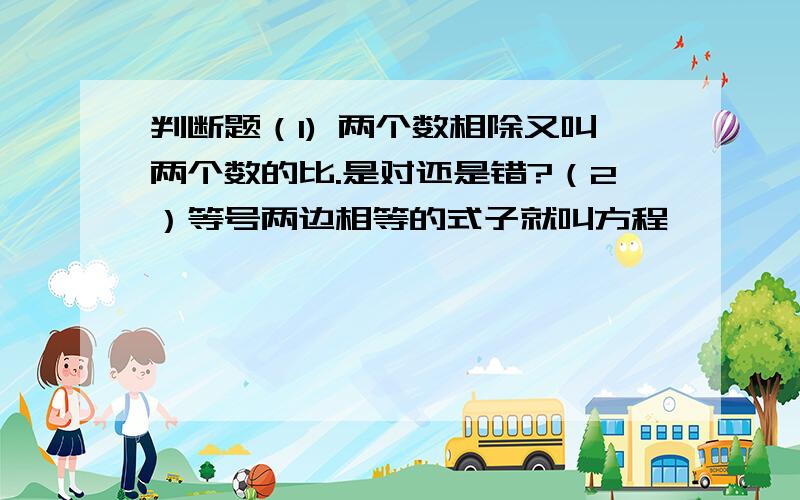 判断题（1) 两个数相除又叫两个数的比.是对还是错?（2）等号两边相等的式子就叫方程

SCHOOL